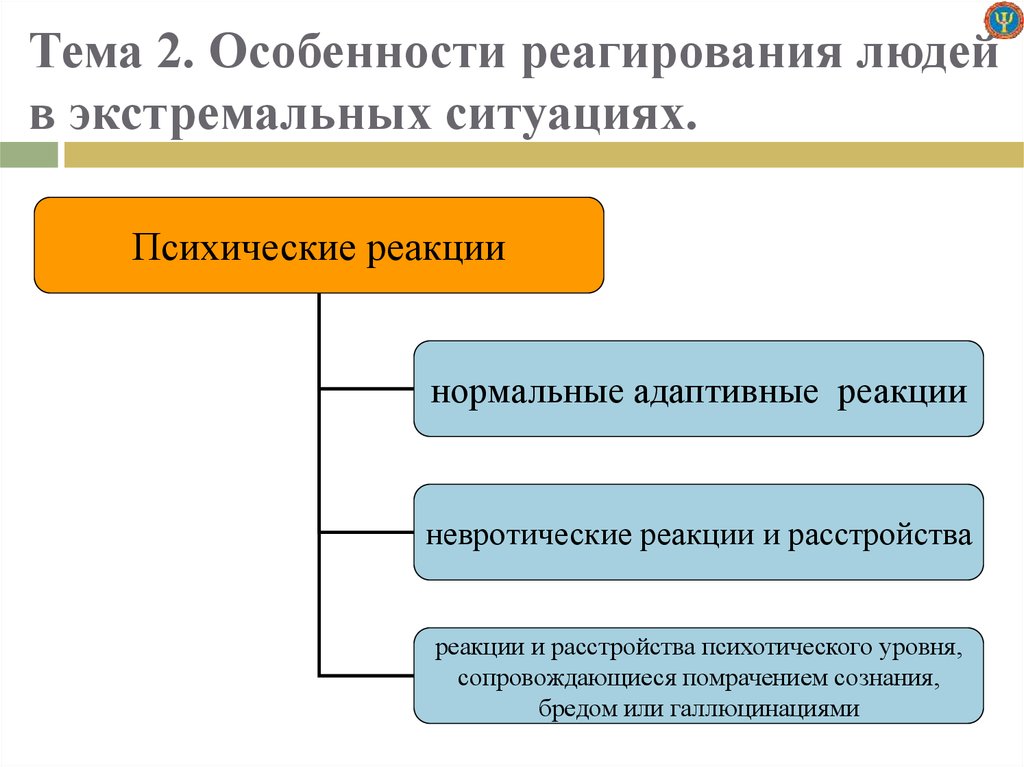 Тема 2. Особенности реагирования людей в экстремальных ситуациях.

Психические реакции

нормальные адаптивные реакции

невротические реакции и расстройства

реакции и расстройства психотического уровня, сопровождающиеся помрачением сознания, бредом или галлюцинациями